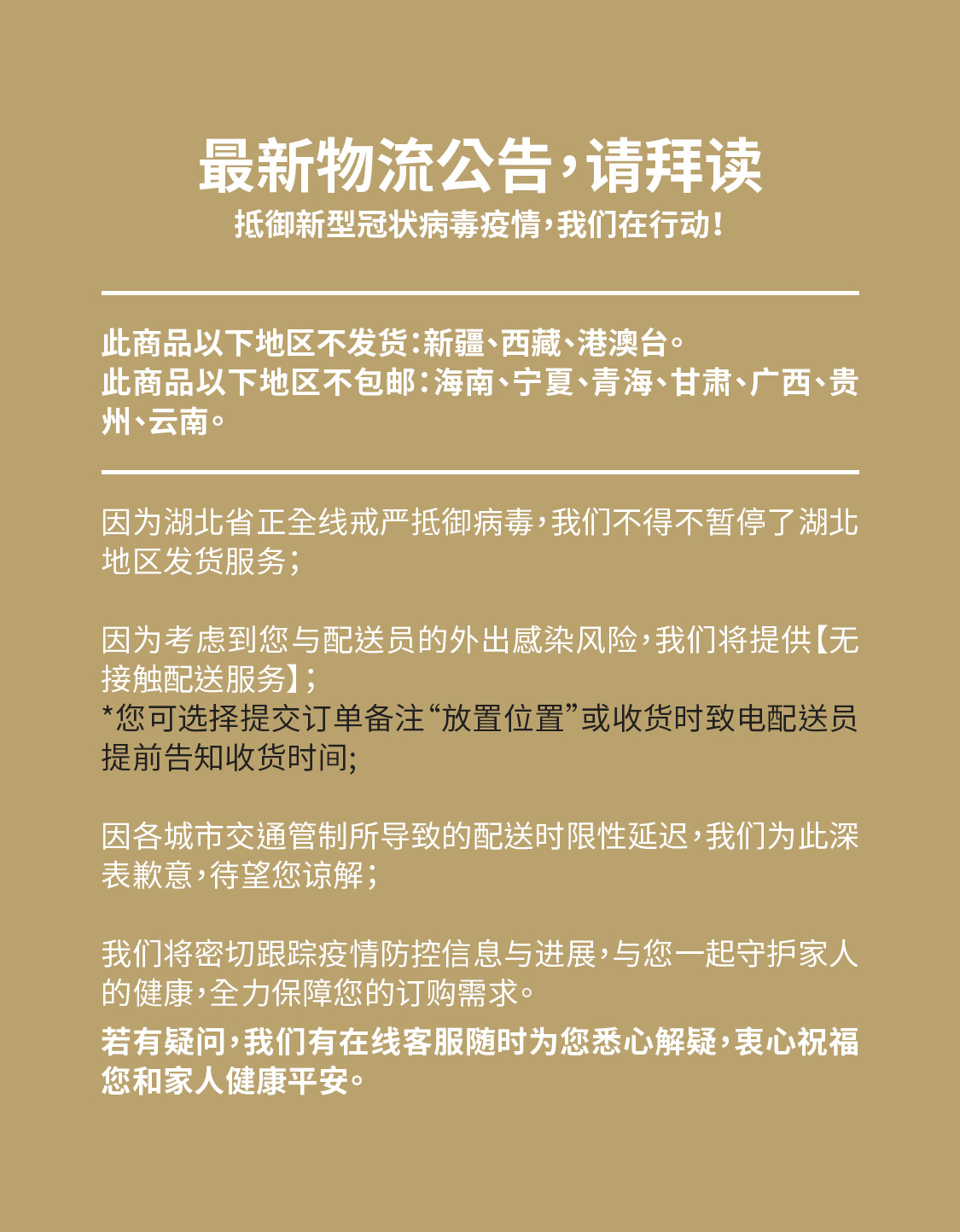 最新物流公告，请拜读
抵御新型冠状病毒疫情，我们在行动！

此商品以下地区不发货：新疆、西藏、港澳台。
此商品以下地区不包邮：海南、宁夏、青海、甘肃、广西、贵州、云南。

因为湖北省正全线戒严抵御病毒，我们不得不暂停了湖北地区发货服务；

因为考虑到您与配送员的外出感染风险，我们将提供【无接触配送服务】；
*您可选择提交订单备注“放置位置”或收货时致电配送员提前告知收货时间；

因各城市交通管制所导致的配送时限性延迟，我们为此深表歉意，待望您谅解；

我们将密切跟踪疫情防控信息与进展，与您一起守护家人的健康，全力保障您的订购需求。
若有疑问，我们有在线客服随时为您悉心解疑，衷心祝福您和家人健康平安。